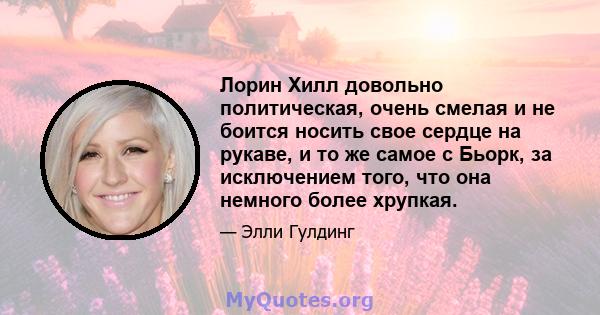 Лорин Хилл довольно политическая, очень смелая и не боится носить свое сердце на рукаве, и то же самое с Бьорк, за исключением того, что она немного более хрупкая.

— Элли Гулдинг

MyQuotes.org